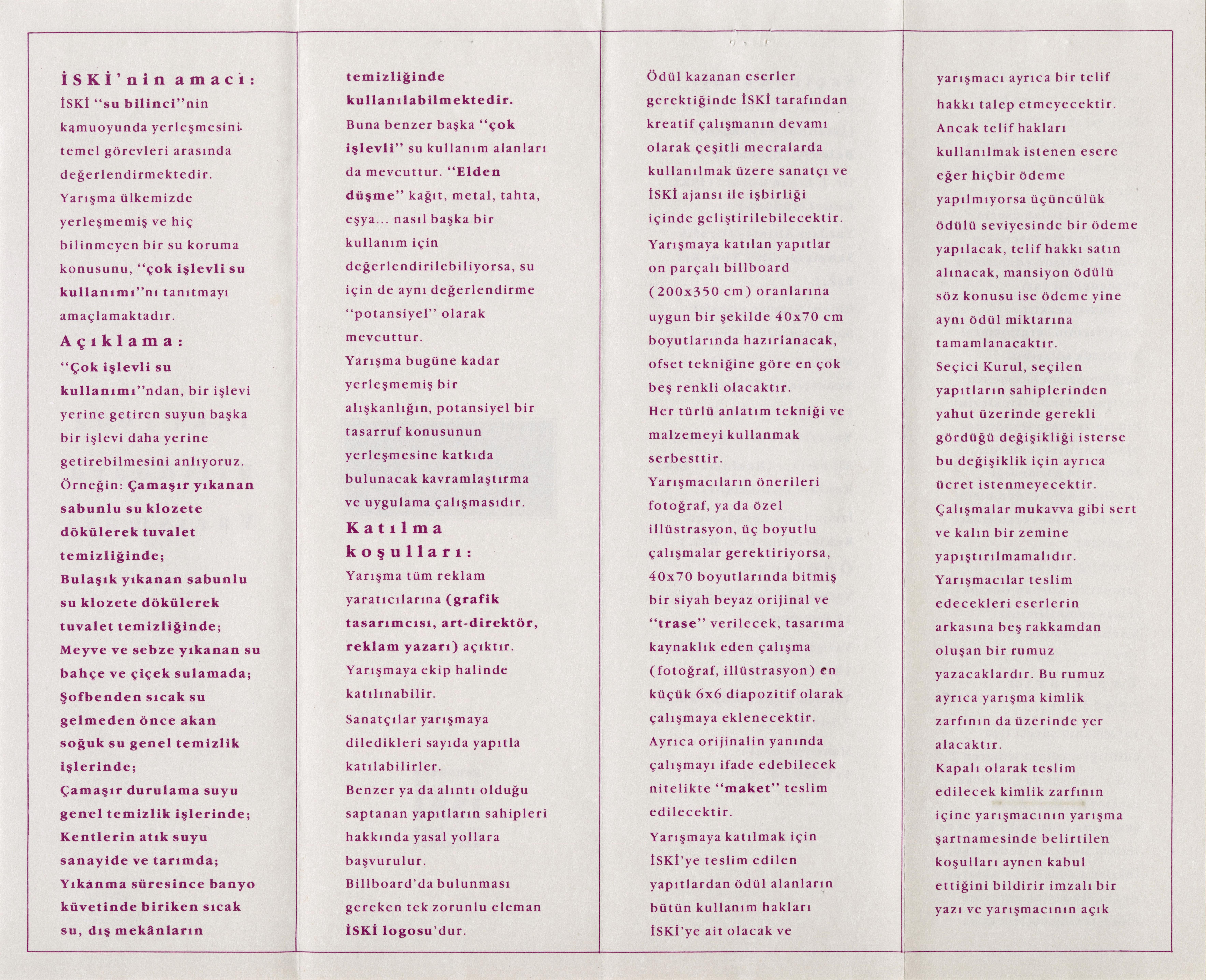 İSKİ'nin amacı:
İSKİ "su bilinci"nin kamuoyunda yerleşmesini temel görevleri arasında değerlendirmektedir. Yarışma ülkemizde yerleşmemiş ve hiç bilinmeyen bir su koruma konusunu, "çok işlevli su kullanımı"nı tanıtmayı amaçlamaktadır.

Açıklama:
"Çok işlevli su kullanımı"ndan, bir işlevi yerine getiren suyun başka bir işlevi daha yerine getirebilmesini anlıyoruz. Örneğin: Çamaşır yıkanan sabunlu su klozete dökülerek tuvalet temizliğinde; Bulaşık yıkanan sabunlu su klozete dökülerek tuvalet temizliğinde; Meyve ve sebze yıkanan su bahçe ve çiçek sulamada; Şofbenden sıcak su gelmeden önce akan soğuk su genel temizlik işlerinde; Çamaşır durulama suyu genel temizlik işlerinde; Kentlerin atık suyu sanayide ve tarımda; Yıkanma süresince banyo küvetinde biriken sıcak su, dış mekânların temizliğinde kullanılabilmektedir. Buna benzer başka "çok işlevli" su kullanım alanları da mevcuttur. "Elden düşme" kağıt, metal, tahta, eşya... nasıl başka bir kullanım için değerlendirilebiliyorsa, su için de aynı değerlendirme "potansiyel" olarak mevcuttur.
Yarışma bugüne kadar yerleşmemiş bir alışkanlığın, potansiyel bir tasarruf konusunun yerleşmesine katkıda bulunacak kavramlaştırma ve uygulama çalışmasıdır.

Katılma koşulları:
Yarışma tüm reklam yaratıcılarına (grafik tasarımcısı, art-direktör, reklam yazarı) açıktır.
Yarışmaya ekip halinde katılınabilir.
Sanatçılar yarışmaya diledikleri sayıda yapıtla katılabilirler.
Benzer ya da alıntı olduğu saptanan yapıtların sahipleri hakkında yasal yollara başvurulur.
Billboard'da bulunması gereken tek zorunlu eleman İSKİ logosu'dur.
Ödül kazanan eserler gerektiğinde İSKİ tarafından kreatif çalışmanın devamı olarak çeşitli mecralarda kullanılmak üzere sanatçı ve İSKİ ajansı ile işbirliği içinde geliştirilebilecektir.
Yarışmaya katılan yapıtlar on parçalı billboard (200x350 cm) oranlarına uygun bir şekilde 40x70 cm boyutlarında hazırlanacak, ofset tekniğine göre en çok beş renkli olacaktır.
Her türlü anlatım tekniği ve malzemeyi kullanmak serbesttir.
Yarışmacıların önerileri fotoğraf, ya da özel illüstrasyon, üç boyutlu çalışmalar gerektiriyorsa, 40x70 boyutlarında bitmiş bir siyah beyaz orijinal ve "trase" verilecek, tasarıma kaynaklık eden çalışma (fotoğraf, illüstrasyon) en küçük 6x6 diapozitif olarak çalışmaya eklenecektir.
Ayrıca orijinalin yanında çalışmayı ifade edebilecek nitelikte "maket" teslim edilecektir.
Yarışmaya katılmak için İSKİ'ye teslim edilen yapıtlardan ödül alanların bütün kullanım hakları İSKİ'ye ait olacak ve yarışmacı ayrıca bir telif hakkı talep etmeyecektir.
Ancak telif hakları kullanılmak istenen esere eğer hiçbir ödeme yapılmıyorsa üçüncülük ödülü seviyesinde bir ödeme yapılacak, telif hakkı satın alınacak, mansiyon ödülü söz konusu ise ödeme yine aynı ödül miktarına tamamlanacaktır.
Seçici Kurul, seçilen yapıtların sahiplerinden yahut üzerinde gerekli gördüğü değişikliği isterse bu değişiklik için ayrıca ücret istenmeyecektir.
Çalışmalar mukavva gibi sert ve kalın bir zemine yapıştırılmamalıdır.
Yarışmacılar teslim edecekleri eserlerin arkasına beş rakkamdan oluşan bir rumuz yazacaklardır. Bu rumuz ayrıca yarışma kimlik zarfının da üzerinde yer alacaktır.
Kapalı olarak teslim edilecek kimlik zarfının içine yarışmacının yarışma şartnamesinde belirtilen koşulları aynen kabul ettiğini bildirir imzalı bir yazı ve yarışmacının açık